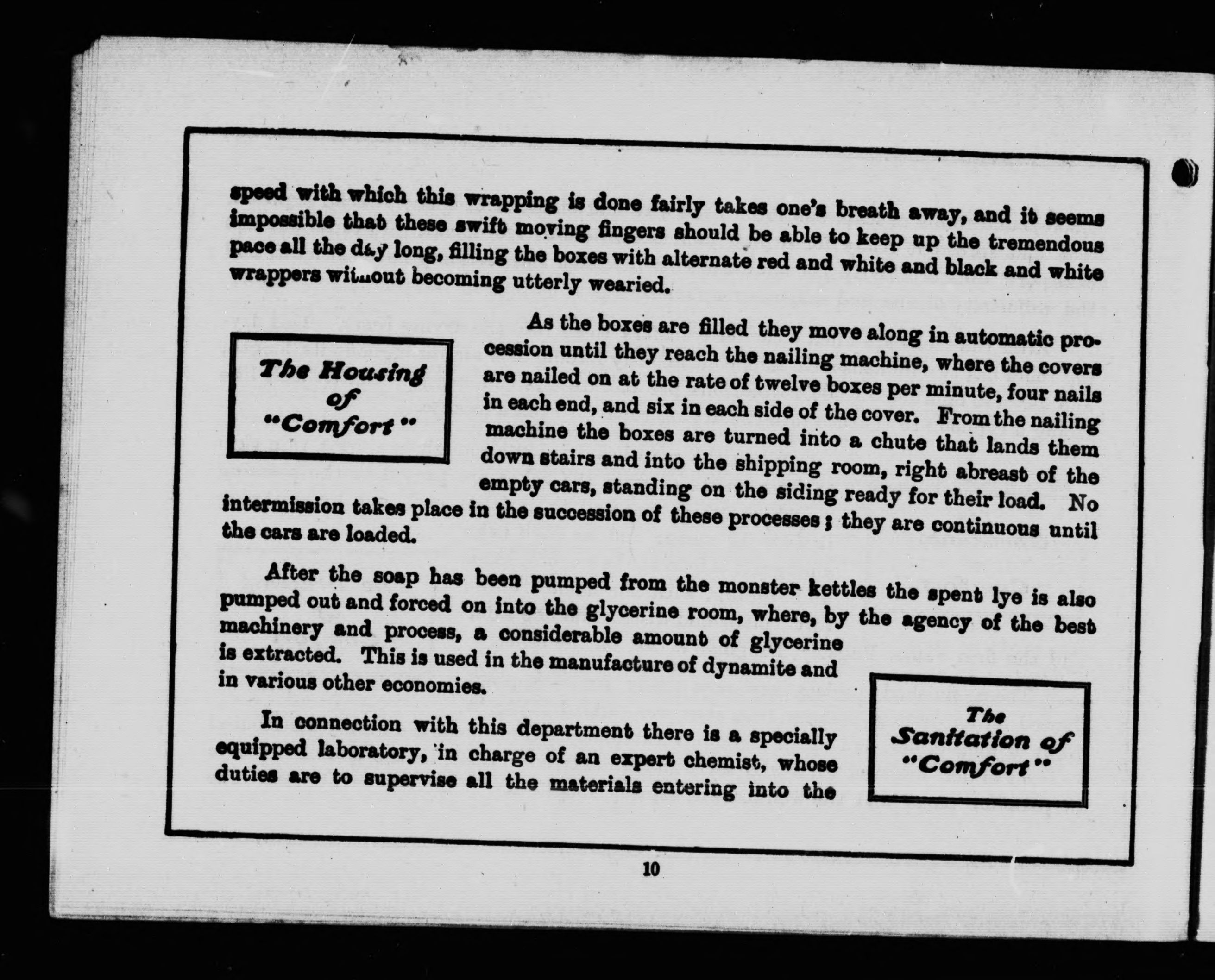 speed with which this wrapping is done fairly takes one's breath away, and it seems impossible that these swift moving fingers should be able to keep up the tremendous pace all the day long, filling the boxes with alternate red and white and black and white wrappers without becoming utterly wearied.

The Housing of "Comfort"

As the boxes are filled they move along in automatic procession until they reach the nailing machine, where the covers are nailed on at the rate of twelve boxes per minute, four nails in each end, and six in each side of the cover. From the nailing machine the boxes are turned into a chute that lands them down stairs and into the shipping room, right abreast of the empty cars, standing on the siding ready for their load. No intermission takes place in the succession of these processes; they are continuous until the cars are loaded.

After the soap has been pumped from the monster kettles the spent lye is also pumped out and forced on into the glycerine room, where, by the agency of the best machinery and process, a considerable amount of glycerine is extracted. This is used in the manufacture of dynamite and in various other economies.

The Sanitation of "Comfort"

In connection with this department there is a specially equipped laboratory, in charge of an expert chemist, whose duties are to supervise all the materials entering into the

10